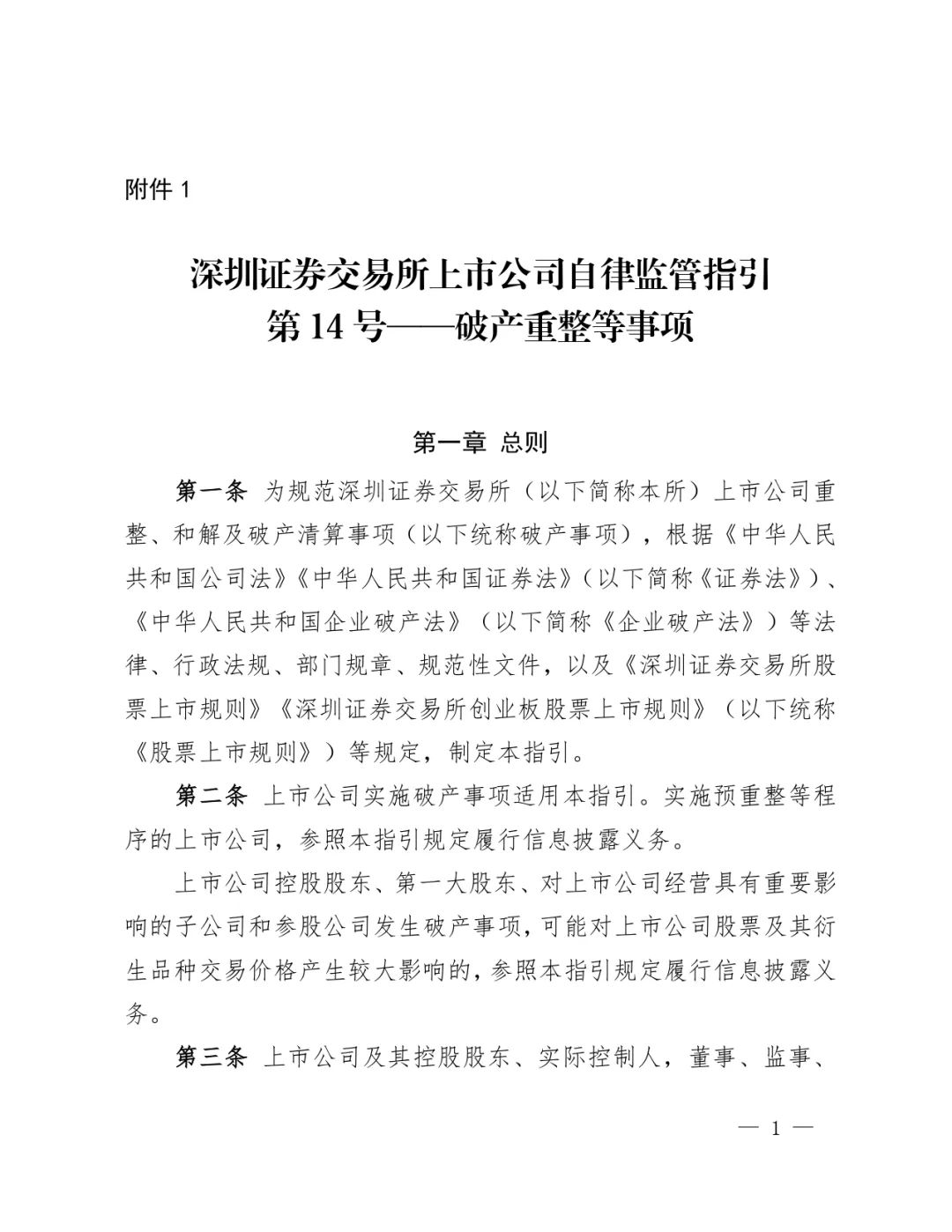 附件 1

深圳证券交易所上市公司自律监管指引
第 14 号——破产重整等事项

第一章 总则

第一条 为规范深圳证券交易所（以下简称本所）上市公司重整、和解及破产清算事项（以下统称破产事项），根据《中华人民共和国公司法》《中华人民共和国证券法》（以下简称《证券法》）、《中华人民共和国企业破产法》（以下简称《企业破产法》）等法律、行政法规、部门规章、规范性文件，以及《深圳证券交易所股票上市规则》《深圳证券交易所创业板股票上市规则》（以下统称《股票上市规则》）等规定，制定本指引。

第二条 上市公司实施破产事项适用本指引。实施预重整等程序的上市公司，参照本指引规定履行信息披露义务。

上市公司控股股东、第一大股东、对上市公司经营具有重要影响的子公司和参股公司发生破产事项，可能对上市公司股票及其衍生品种交易价格产生较大影响的，参照本指引规定履行信息披露义务。

第三条 上市公司及其控股股东、实际控制人，董事、监事、

— 1 —